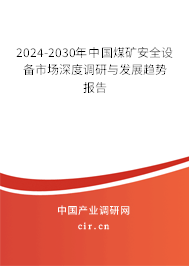 2024-2030年中国煤矿安全设备市场深度调研与发展趋势报告

中国产业调研网

cir.cn